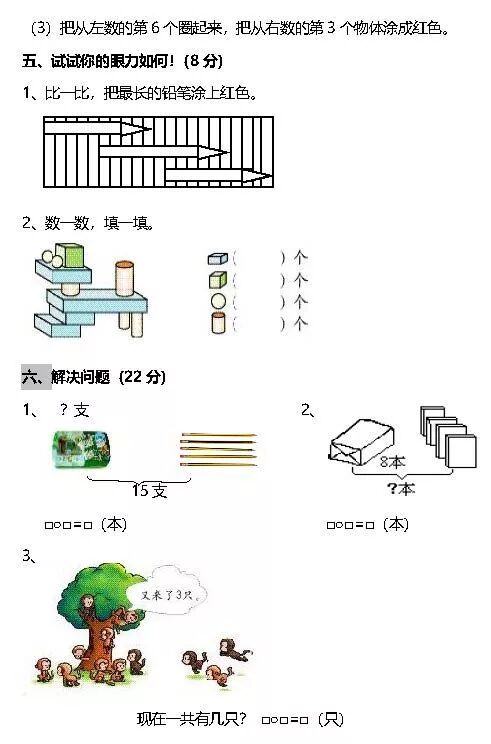 (3) 把从左数的第 6 个圈起来，把从右数的第 3 个物体涂成红色。

五、试试你的眼力如何！(8 分)

1、比一比，把最长的铅笔涂上红色。

2、数一数，填一填。

(　　) 个
(　　) 个
(　　) 个
(　　) 个

六、解决问题 (22 分)

1、 ？支

15 支

□○□=□ (本)

2、

8本

?本

□○□=□ (本)

3、

又来了3只。

现在一共有几只？ □○□=□ (只)